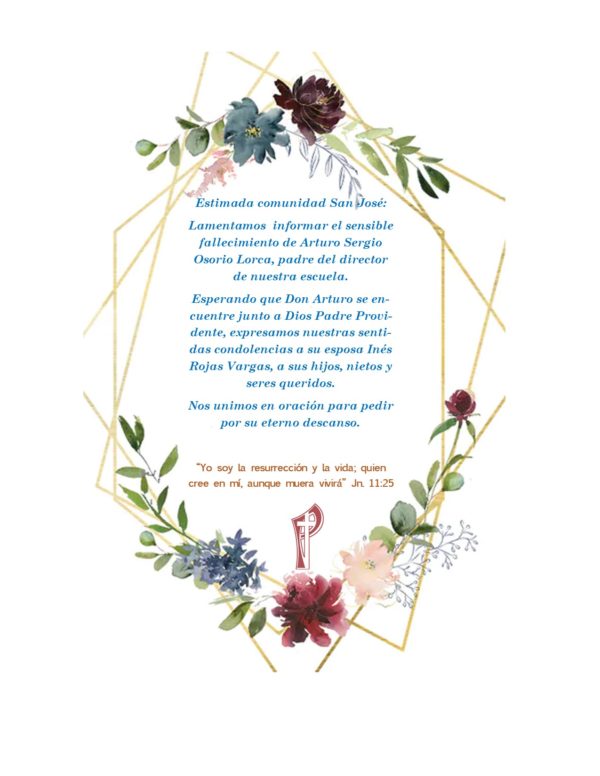 Estimada comunidad San José:

Lamentamos informar el sensible fallecimiento de Arturo Sergio Osorio Lorca, padre del director de nuestra escuela.

Esperando que Don Arturo se encuentre junto a Dios Padre Providente, expresamos nuestras sentidas condolencias a su esposa Inés Rojas Vargas, a sus hijos, nietos y seres queridos.

Nos unimos en oración para pedir por su eterno descanso.

"Yo soy la resurrección y la vida; quien cree en mí, aunque muera vivirá" Jn. 11:25